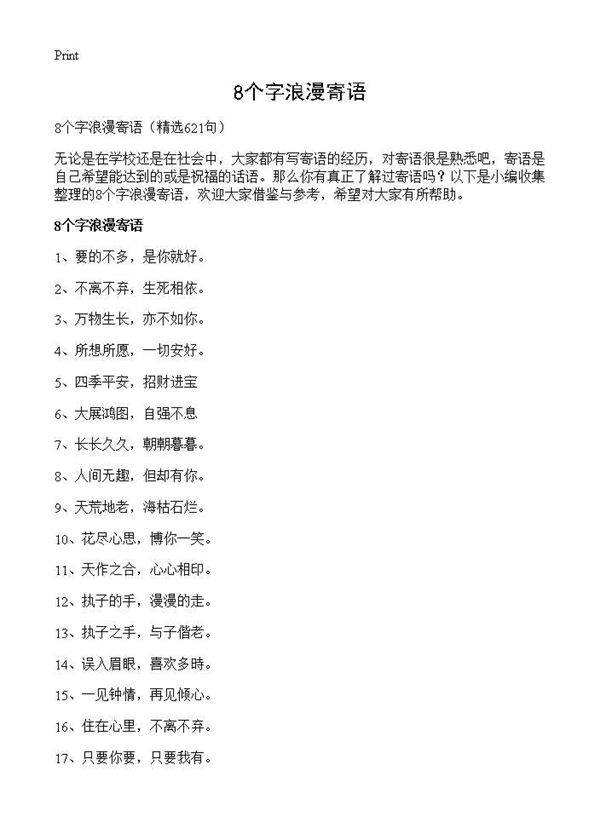 Print

8个字浪漫寄语

8个字浪漫寄语（精选621句）

无论是在学校还是在社会中，大家都有写寄语的经历，对寄语很是熟悉吧，寄语是自己希望能达到的或是祝福的话语。那么你有真正了解过寄语吗？以下是小编收集整理的8个字浪漫寄语，欢迎大家借鉴与参考，希望对大家有所帮助。

8个字浪漫寄语

1、要的不多，是你就好。

2、不离不弃，生死相依。

3、万物生长，亦不如你。

4、所想所愿，一切安好。

5、四季平安，招财进宝

6、大展鸿图，自强不息

7、长长久久，朝朝暮暮。

8、人间无趣，但却有你。

9、天荒地老，海枯石烂。

10、花尽心思，博你一笑。

11、天作之合，心心相印。

12、执子的手，漫漫的走。

13、执子之手，与子偕老。

14、误入眉眼，喜欢多時。

15、一见钟情，再见倾心。

16、住在心里，不离不弃。

17、只要你要，只要我有。